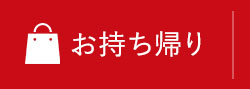 お持ち帰り